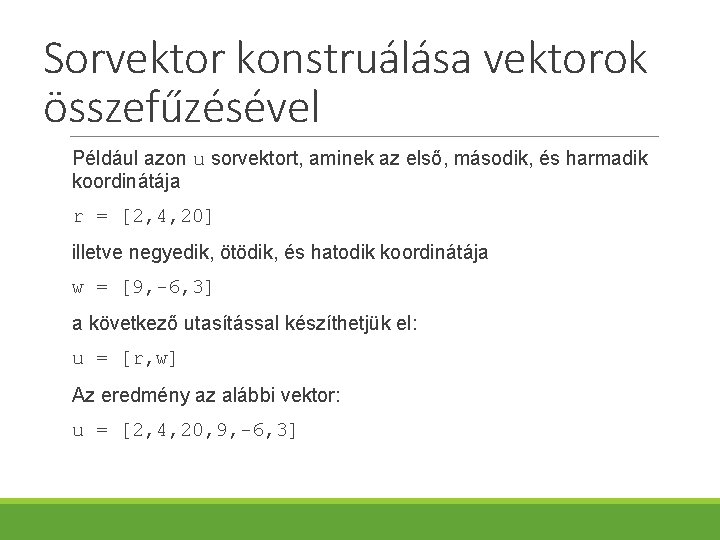 Sorvektor konstruálása vektorok összefűzésével

Például azon u sorvektort, aminek az első, második, és harmadik koordinátája

r = [2,4,20]

illetve negyedik, ötödik, és hatodik koordinátája

w = [9,-6,3]

a következő utasítással készíthetjük el:

u = [r,w]

Az eredmény az alábbi vektor:

u = [2,4,20,9,-6,3]